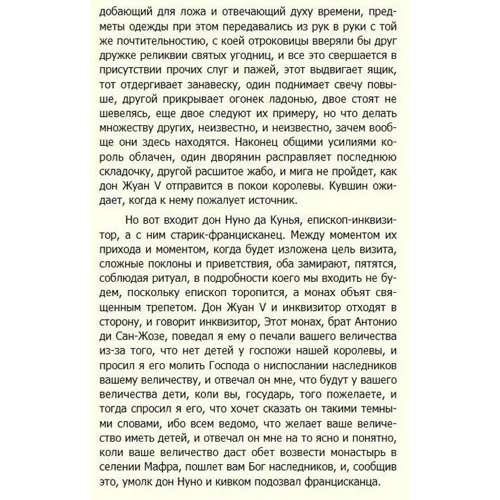 добающий для ложа и отвечающий духу времени, предметы одежды при этом передавались из рук в руки с той же почтительностию, с коей отроковицы вверяли бы друг дружке реликвии святых угодниц, и все это свершается в присутствии прочих слуг и пажей, этот выдвигает ящик, тот отдергивает занавеску, один поднимает свечу повыше, другой прикрывает огонек ладонью, двое стоят не шевелясь, еще двое следуют их примеру, но что делать множеству других, неизвестно, и неизвестно, зачем вообще они здесь находятся. Наконец общими усилиями король облачен, один дворянин расправляет последнюю складочку, другой расшитое жабо, и мига не пройдет, как дон Жуан V отправится в покои королевы. Кувшин ожидает, когда к нему пожалует источник.

Но вот входит дон Нуно да Кунья, епископ-инквизитор, а с ним старик-францисканец. Между моментом их прихода и моментом, когда будет изложена цель визита, сложные поклоны и приветствия, оба замирают, пятятся, соблюдая ритуал, в подробности коего мы входить не будем, поскольку епископ торопится, а монах объят священным трепетом. Дон Жуан V и инквизитор отходят в сторону, и говорит инквизитор, Этот монах, брат Антонио ди Сан-Жозе, поведал я ему о печали вашего величества из-за того, что нет детей у госпожи нашей королевы, и просил я его молить Господа о ниспослании наследников вашему величеству, и отвечал он мне, что будут у вашего величества дети, коли вы, государь, того пожелаете, и тогда спросил я его, что хочет сказать он такими темными словами, ибо всем ведомо, что желает ваше величество иметь детей, и отвечал он мне на то ясно и понятно, коли ваше величество даст обет возвести монастырь в селении Мафра, пошлет вам Бог наследников, и, сообщив это, умолк дон Нуно и кивком подозвал францисканца.